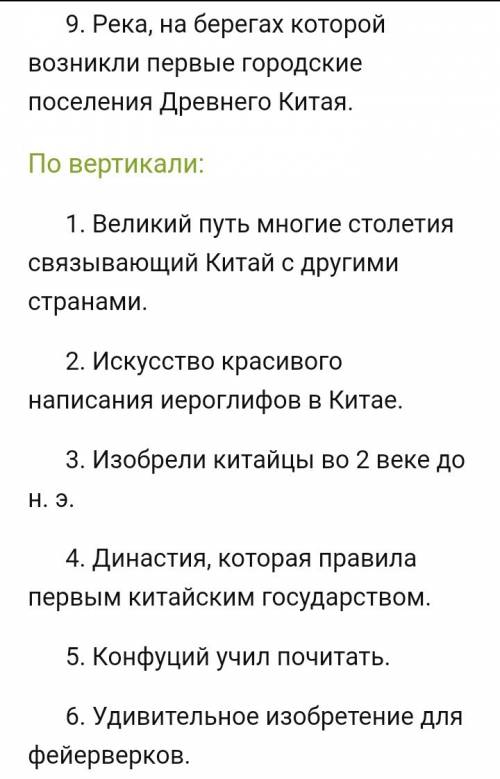 9. Река, на берегах которой возникли первые городские поселения Древнего Китая.

По вертикали:

1. Великий путь многие столетия связывающий Китай с другими странами.

2. Искусство красивого написания иероглифов в Китае.

3. Изобрели китайцы во 2 веке до н. э.

4. Династия, которая правила первым китайским государством.

5. Конфуций учил почитать.

6. Удивительное изобретение для фейерверков.